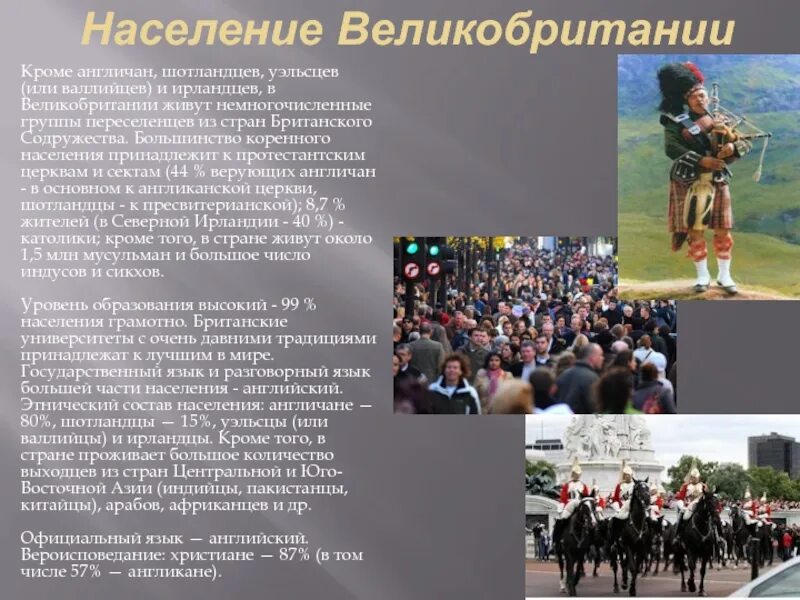 Население Великобритании

Кроме англичан, шотландцев, уэльсцев (или валлийцев) и ирландцев, в Великобритании живут немногочисленные группы переселенцев из стран Британского Содружества. Большинство коренного населения принадлежит к протестантским церквам и сектам (44 % верующих англичан - в основном к англиканской церкви, шотландцы - к пресвитерианской); 8,7 % жителей (в Северной Ирландии - 40 %) - католики; кроме того, в стране живут около 1,5 млн мусульман и большое число индусов и сикхов.

Уровень образования высокий - 99 % населения грамотно. Британские университеты с очень давними традициями принадлежат к лучшим в мире. Государственный язык и разговорный язык большей части населения - английский. Этнический состав населения: англичане — 80%, шотландцы — 15%, уэльсцы (или валлийцы) и ирландцы. Кроме того, в стране проживает большое количество выходцев из стран Центральной и Юго-Восточной Азии (индийцы, пакистанцы, китайцы), арабов, африканцев и др.

Официальный язык — английский. Вероисповедание: христиане — 87% (в том числе 57% — англикане).